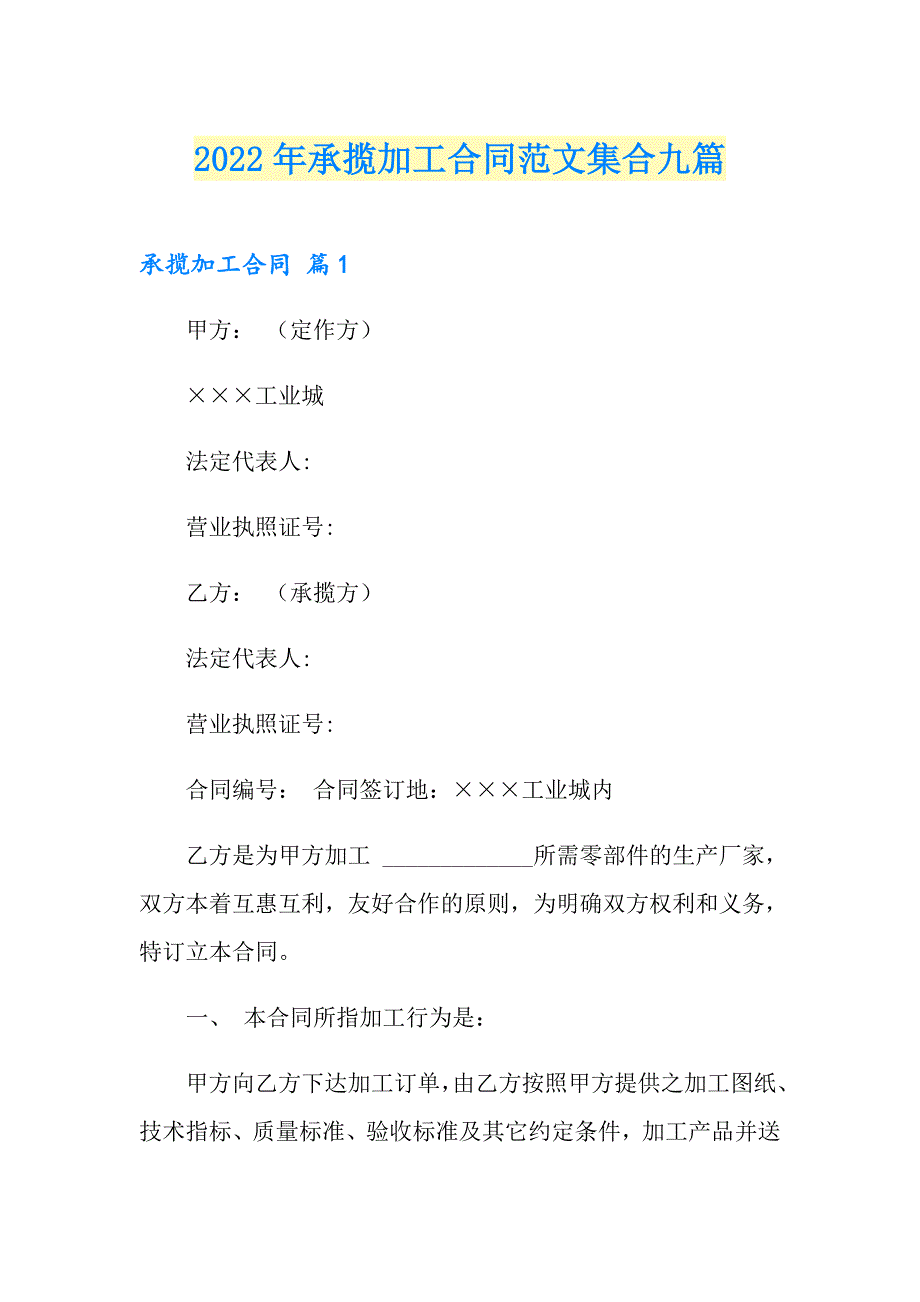 2022年承揽加工合同范文集合九篇

承揽加工合同 篇1

甲方：（定作方）

×××工业城

法定代表人:

营业执照证号:

乙方：（承揽方）

法定代表人:

营业执照证号:

合同编号： 合同签订地：×××工业城内

乙方是为甲方加工 ____________所需零部件的生产厂家，双方本着互惠互利，友好合作的原则，为明确双方权利和义务，特订立本合同。

一、 本合同所指加工行为是：

甲方向乙方下达加工订单，由乙方按照甲方提供之加工图纸、技术指标、质量标准、验收标准及其它约定条件，加工产品并送